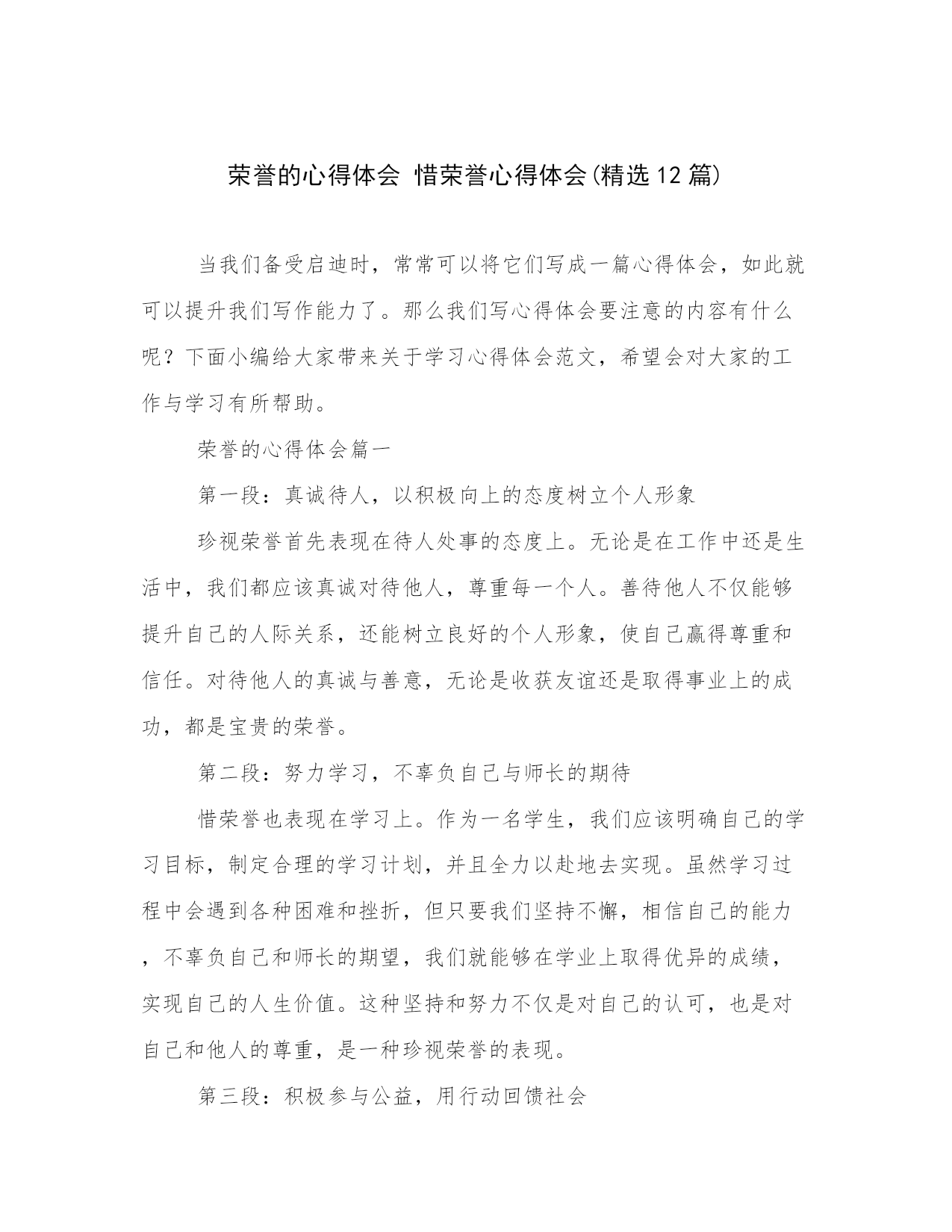 荣誉的心得体会 惜荣誉心得体会(精选12篇)

当我们备受启迪时，常常可以将它们写成一篇心得体会，如此就可以提升我们写作能力了。那么我们写心得体会要注意的内容有什么呢？下面小编给大家带来关于学习心得体会范文，希望会对大家的工作与学习有所帮助。

荣誉的心得体会篇一

第一段：真诚待人，以积极向上的态度树立个人形象

珍视荣誉首先表现在待人处事的态度上。无论是在工作中还是生活中，我们都应该真诚对待他人，尊重每一个人。善待他人不仅能够提升自己的人际关系，还能树立良好的个人形象，使自己赢得尊重和信任。对待他人的真诚与善意，无论是收获友谊还是取得事业上的成功，都是宝贵的荣誉。

第二段：努力学习，不辜负自己与师长的期待

惜荣誉也表现在学习上。作为一名学生，我们应该明确自己的学习目标，制定合理的学习计划，并且全力以赴地去实现。虽然学习过程中会遇到各种困难和挫折，但只要我们坚持不懈，相信自己的能力，不辜负自己和师长的期望，我们就能够在学业上取得优异的成绩，实现自己的人生价值。这种坚持和努力不仅是对自己的认可，也是对自己和他人的尊重，是一种珍视荣誉的表现。

第三段：积极参与公益，用行动回馈社会